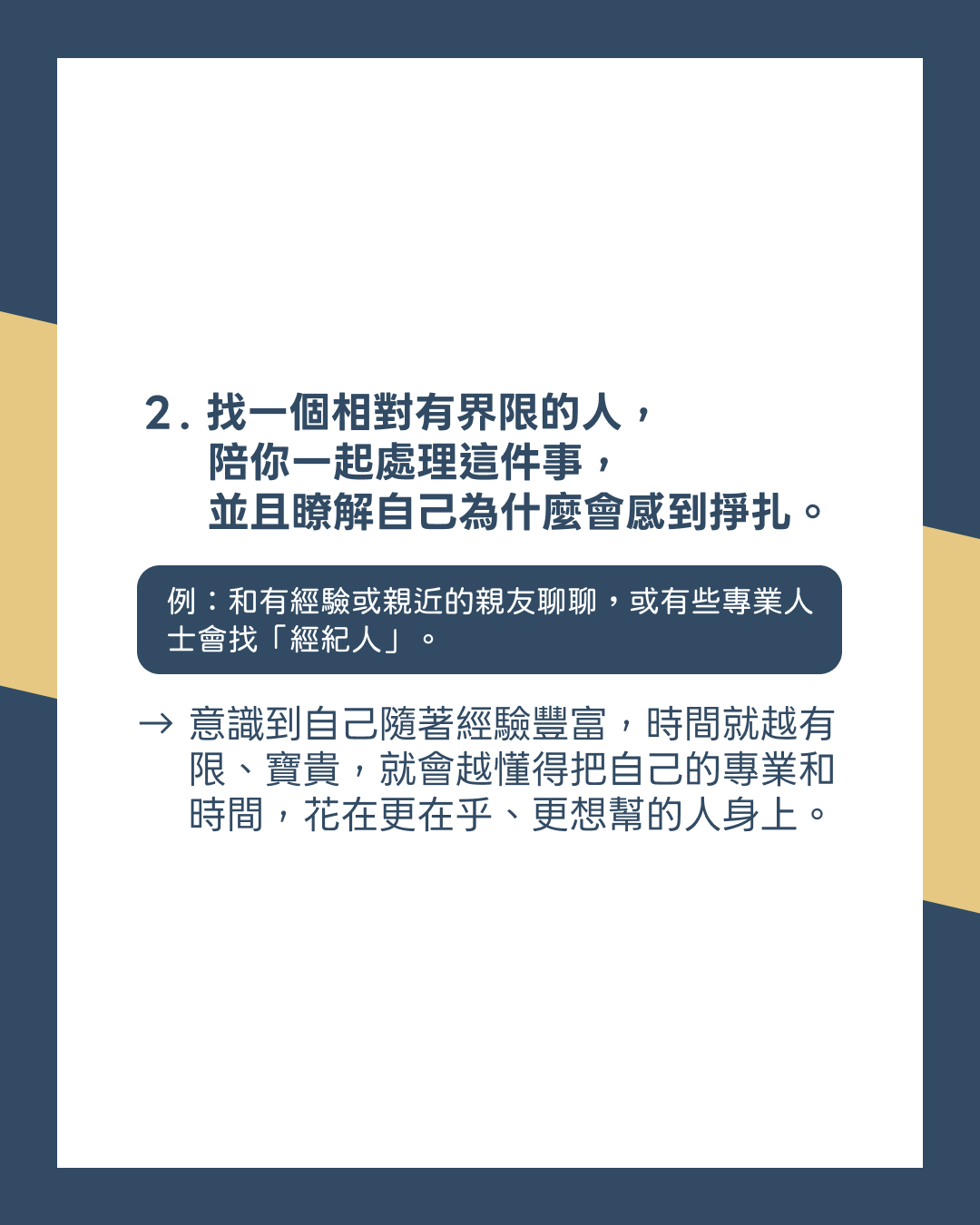 2.找一個相對有界限的人，
陪你一起處理這件事，
並且瞭解自己為什麼會感到掙扎。

例：和有經驗或親近的親友聊聊，或有些專業人士會找「經紀人」。

→ 意識到自己隨著經驗豐富，時間就越有限、寶貴，就會越懂得把自己的專業和時間，花在更在乎、更想幫的人身上。